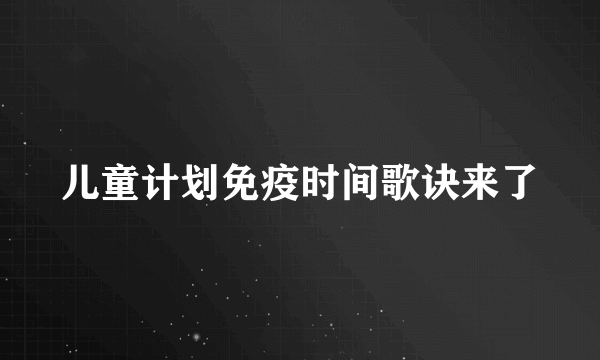 儿童计划免疫时间歌诀来了